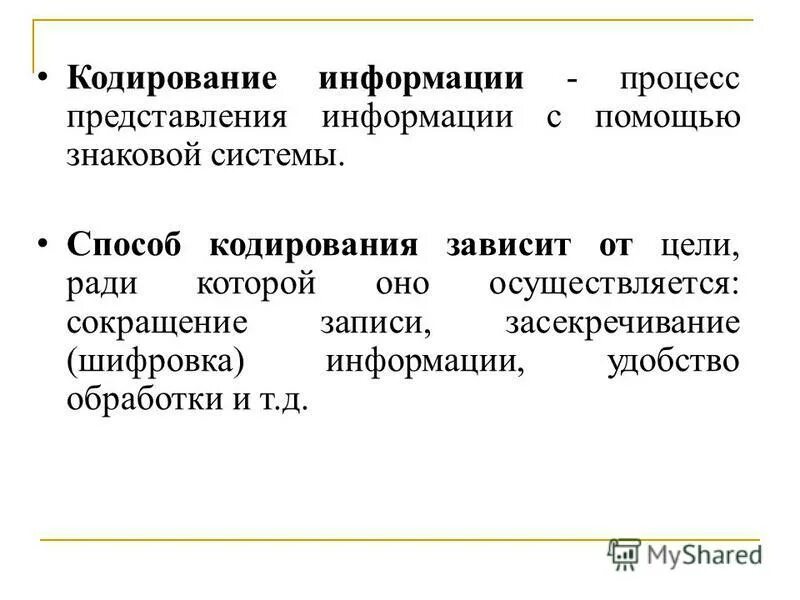 • Кодирование информации - процесс представления информации с помощью знаковой системы.

• Способ кодирования зависит от цели, ради которой оно осуществляется: сокращение записи, засекречивание (шифровка) информации, удобство обработки и т.д.

MyShared